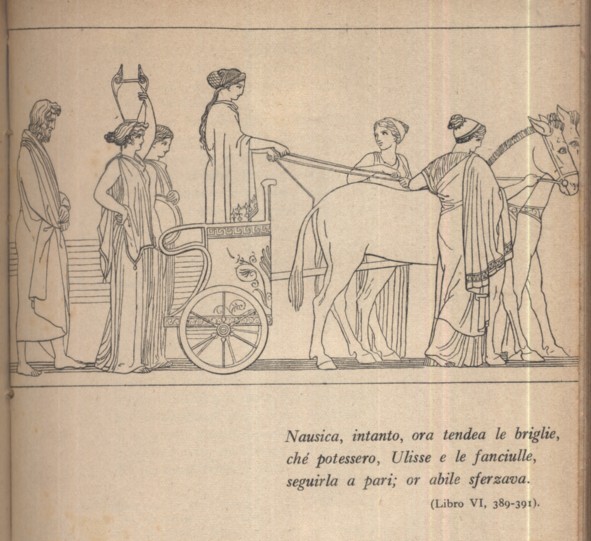 Nausica, intanto, ora tendea le briglie,
ché potessero, Ulisse e le fanciulle,
seguirla a pari; or abile sferzava.

(Libro VI, 389-391).